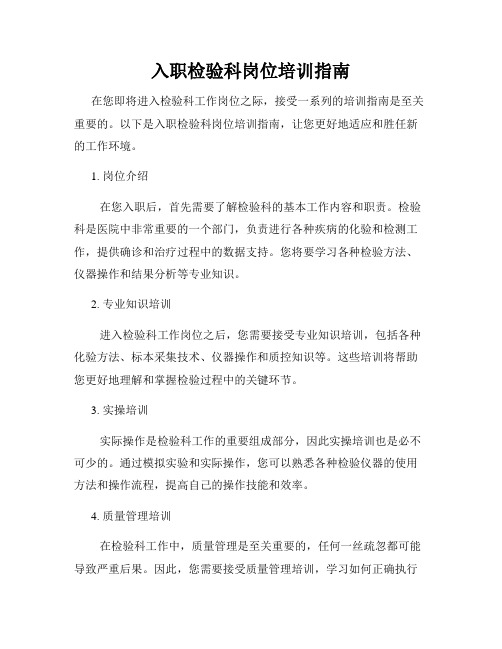 入职检验科岗位培训指南

在您即将进入检验科工作岗位之际，接受一系列的培训指南是至关重要的。以下是入职检验科岗位培训指南，让您更好地适应和胜任新的工作环境。

1. 岗位介绍

在您入职后，首先需要了解检验科的基本工作内容和职责。检验科是医院中非常重要的一个部门，负责进行各种疾病的化验和检测工作，提供确诊和治疗过程中的数据支持。您将要学习各种检验方法、仪器操作和结果分析等专业知识。

2. 专业知识培训

进入检验科工作岗位之后，您需要接受专业知识培训，包括各种化验方法、标本采集技术、仪器操作和质控知识等。这些培训将帮助您更好地理解和掌握检验过程中的关键环节。

3. 实操培训

实际操作是检验科工作的重要组成部分，因此实操培训也是必不可少的。通过模拟实验和实际操作，您可以熟悉各种检验仪器的使用方法和操作流程，提高自己的操作技能和效率。

4. 质量管理培训

在检验科工作中，质量管理是至关重要的，任何一丝疏忽都可能导致严重后果。因此，您需要接受质量管理培训，学习如何正确执行